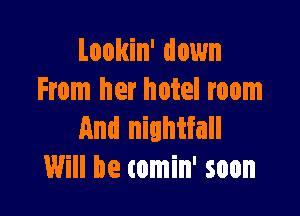 Lookin' down
From her hotel room
And nightfall
Will be comin' soon